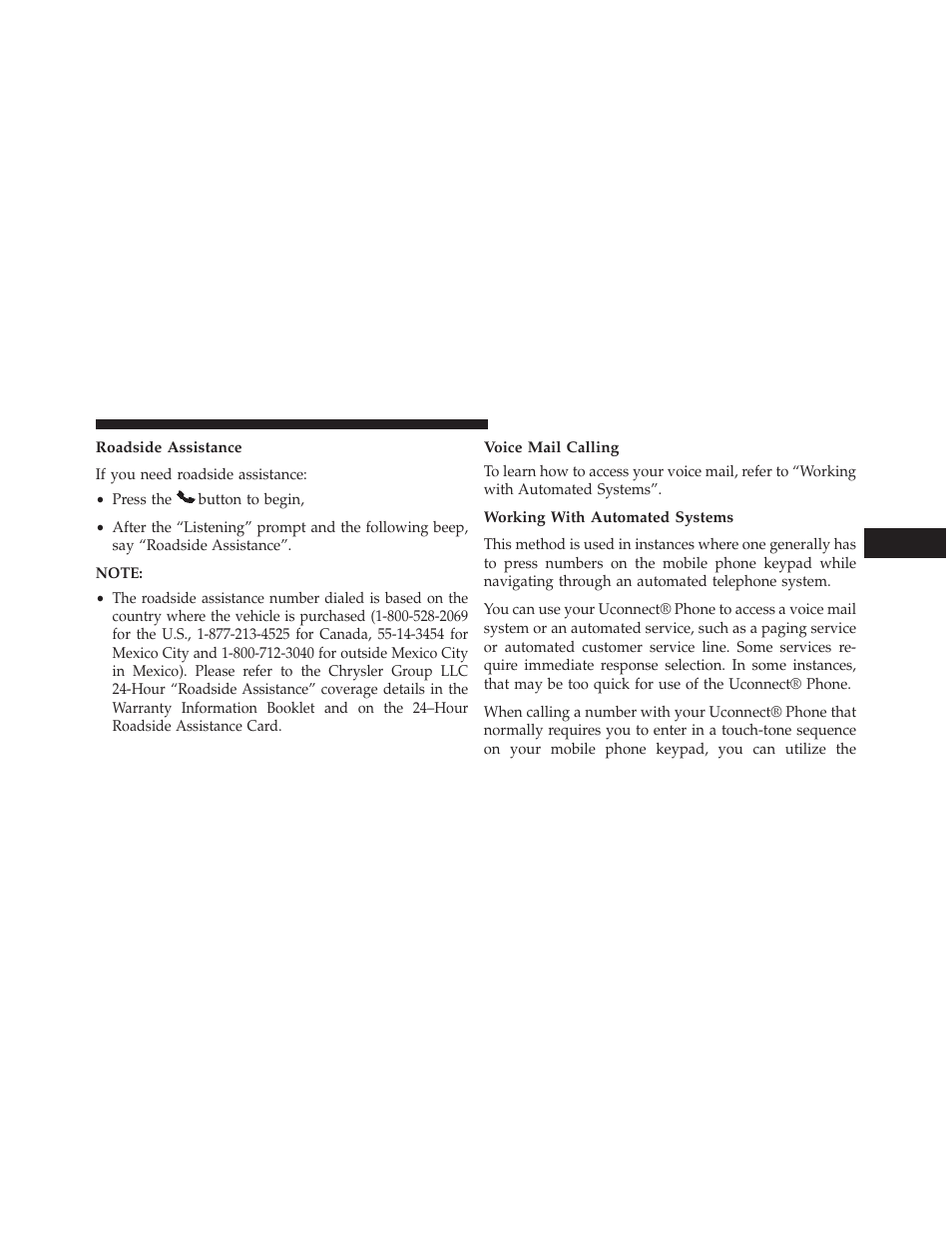 Roadside Assistance

If you need roadside assistance:

• Press the button to begin,

• After the “Listening” prompt and the following beep, say “Roadside Assistance”.

NOTE:

• The roadside assistance number dialed is based on the country where the vehicle is purchased (1-800-528-2069 for the U.S., 1-877-213-4525 for Canada, 55-14-3454 for Mexico City and 1-800-712-3040 for outside Mexico City in Mexico). Please refer to the Chrysler Group LLC 24-Hour “Roadside Assistance” coverage details in the Warranty Information Booklet and on the 24–Hour Roadside Assistance Card.

Voice Mail Calling

To learn how to access your voice mail, refer to “Working with Automated Systems”.

Working With Automated Systems

This method is used in instances where one generally has to press numbers on the mobile phone keypad while navigating through an automated telephone system.

You can use your Uconnect® Phone to access a voice mail system or an automated service, such as a paging service or automated customer service line. Some services require immediate response selection. In some instances, that may be too quick for use of the Uconnect® Phone.

When calling a number with your Uconnect® Phone that normally requires you to enter in a touch-tone sequence on your mobile phone keypad, you can utilize the